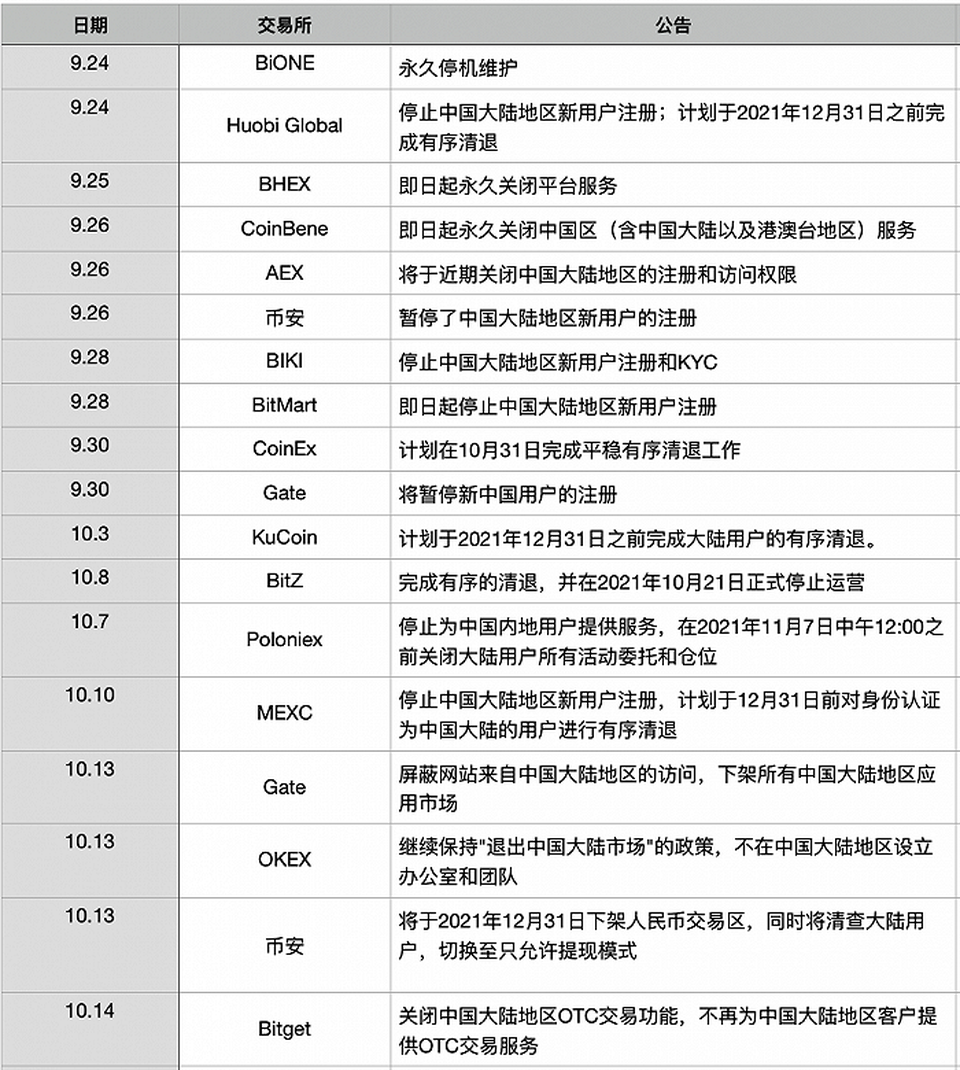 | 日期 | 交易所 | 公告 |
|---|---|---|
| 9.24 | BiONE | 永久停机维护 |
| 9.24 | Huobi Global | 停止中国大陆地区新用户注册；计划于2021年12月31日之前完成有序清退 |
| 9.25 | BHEX | 即日起永久关闭平台服务 |
| 9.26 | CoinBene | 即日起永久关闭中国区（含中国大陆以及港澳台地区）服务 |
| 9.26 | AEX | 将于近期关闭中国大陆地区的注册和访问权限 |
| 9.26 | 币安 | 暂停了中国大陆地区新用户的注册 |
| 9.28 | BIKI | 停止中国大陆地区新用户注册和KYC |
| 9.28 | BitMart | 即日起停止中国大陆地区新用户注册 |
| 9.30 | CoinEx | 计划在10月31日完成平稳有序清退工作 |
| 9.30 | Gate | 将暂停新中国用户的注册 |
| 10.3 | KuCoin | 计划于2021年12月31日之前完成大陆用户的有序清退。 |
| 10.8 | BitZ | 完成有序的清退，并在2021年10月21日正式停止运营 |
| 10.7 | Poloniex | 停止为中国内地用户提供服务，在2021年11月7日中午12:00之前关闭大陆用户所有活动委托和仓位 |
| 10.10 | MEXC | 停止中国大陆地区新用户注册，计划于12月31日前对身份认证为中国大陆的用户进行有序清退 |
| 10.13 | Gate | 屏蔽网站来自中国大陆地区的访问，下架所有中国大陆地区应用市场 |
| 10.13 | OKEX | 继续保持"退出中国大陆市场"的政策，不在中国大陆地区设立办公室和团队 |
| 10.13 | 币安 | 将于2021年12月31日下架人民币交易区，同时将清查大陆用户，切换至只允许提现模式 |
| 10.14 | Bitget | 关闭中国大陆地区OTC交易功能，不再为中国大陆地区客户提供OTC交易服务 |